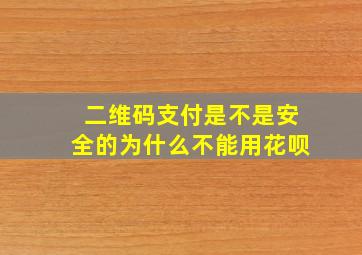 二维码支付是不是安全的为什么不能用花呗